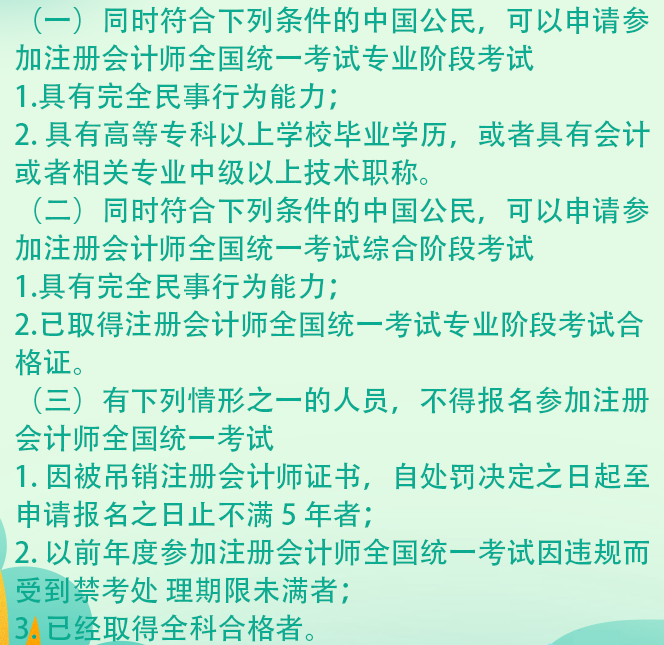 （一）同时符合下列条件的中国公民，可以申请参加注册会计师全国统一考试专业阶段考试
1.具有完全民事行为能力；
2. 具有高等专科以上学校毕业学历，或者具有会计或者相关专业中级以上技术职称。
（二）同时符合下列条件的中国公民，可以申请参加注册会计师全国统一考试综合阶段考试
1.具有完全民事行为能力；
2.已取得注册会计师全国统一考试专业阶段考试合格证。
（三）有下列情形之一的人员，不得报名参加注册会计师全国统一考试
1. 因被吊销注册会计师证书，自处罚决定之日起至申请报名之日止不满 5 年者；
2. 以前年度参加注册会计师全国统一考试因违规而受到禁考处 理期限未满者；
3. 已经取得全科合格者。